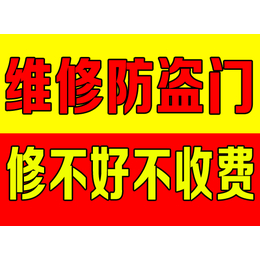 维修防盗门

修不好不收费